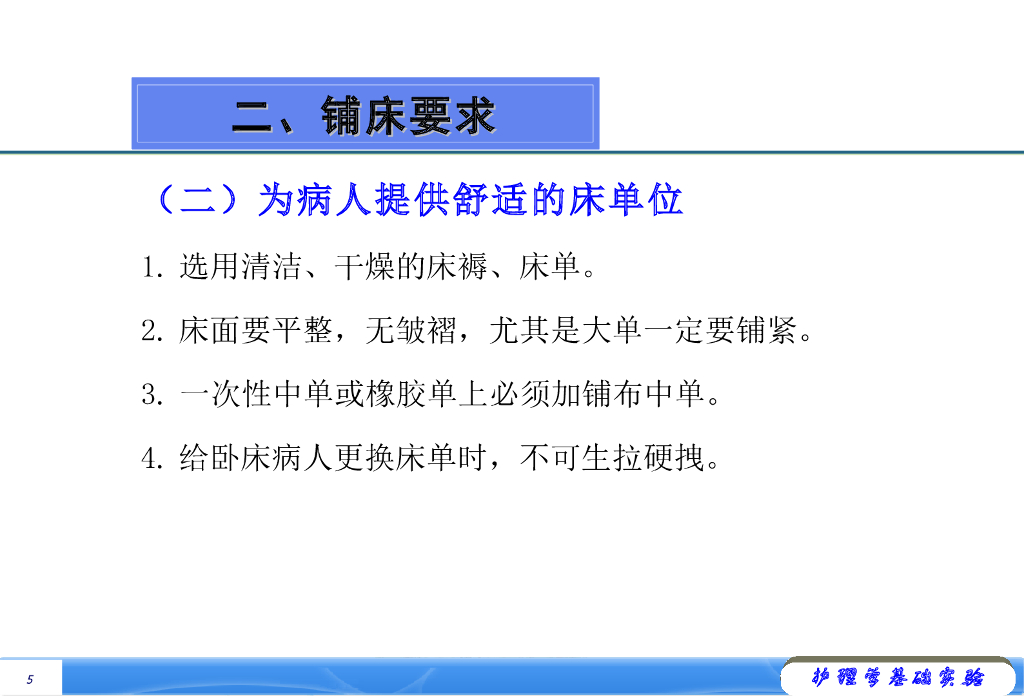 二、铺床要求

（二）为病人提供舒适的床单位

1.选用清洁、干燥的床褥、床单。

2.床面要平整，无皱褶，尤其是大单一定要铺紧。

3.一次性中单或橡胶单上必须加铺布中单。

4.给卧床病人更换床单时，不可生拉硬拽。

5

护理学基础实验